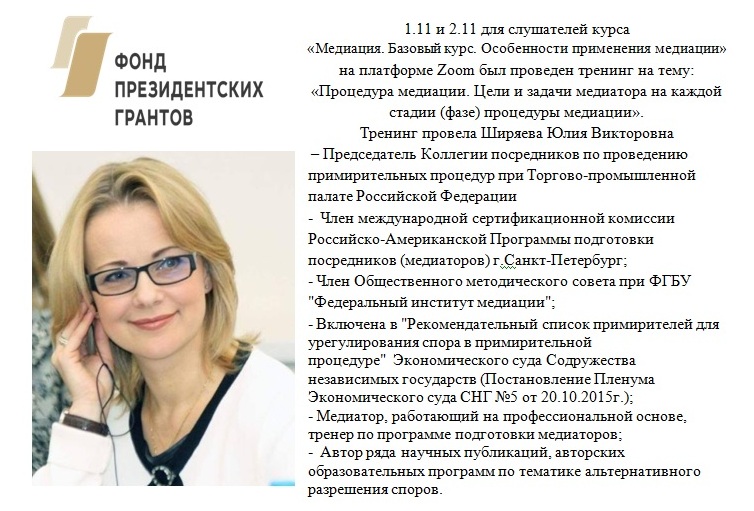 ФОНД ПРЕЗИДЕНТСКИХ ГРАНТОВ

1.11 и 2.11 для слушателей курса «Медиация. Базовый курс. Особенности применения медиации» на платформе Zoom был проведен тренинг на тему: «Процедура медиации. Цели и задачи медиатора на каждой стадии (фазе) процедуры медиации».

Тренинг провела Ширяева Юлия Викторовна

– Председатель Коллегии посредников по проведению примирительных процедур при Торгово-промышленной палате Российской Федерации

- Член международной сертификационной комиссии Российско-Американской Программы подготовки посредников (медиаторов) г.Санкт-Петербург;

- Член Общественного методического совета при ФГБУ "Федеральный институт медиации";

- Включена в "Рекомендательный список примирителей для урегулирования спора в примирительной процедуре" Экономического суда Содружества независимых государств (Постановление Пленума Экономического суда СНГ №5 от 20.10.2015г.);

- Медиатор, работающий на профессиональной основе, тренер по программе подготовки медиаторов;

- Автор ряда научных публикаций, авторских образовательных программ по тематике альтернативного разрешения споров.